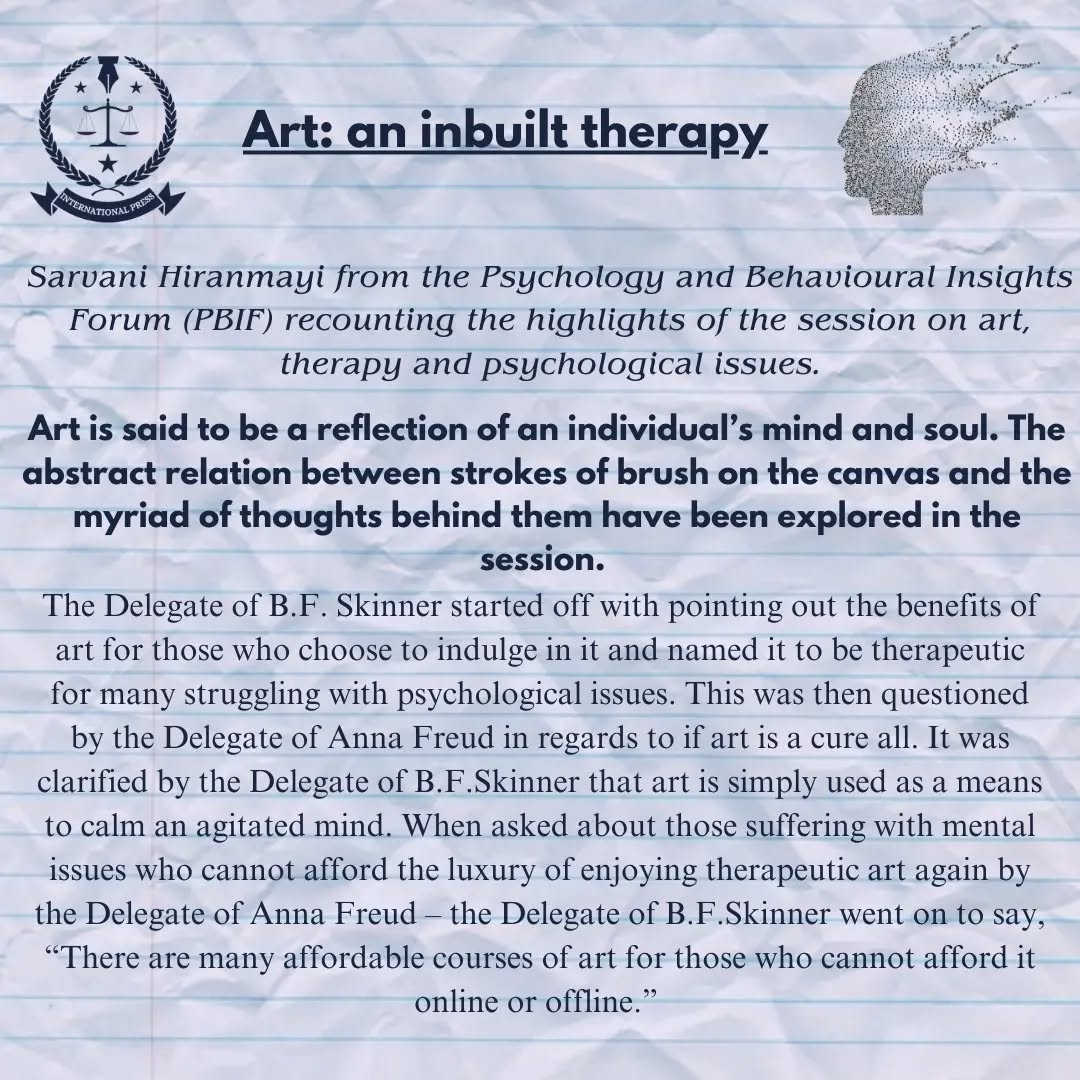 INTERNATIONAL PRESS

Art: an inbuilt therapy

Sarvani Hiranmayi from the Psychology and Behavioural Insights Forum (PBIF) recounting the highlights of the session on art, therapy and psychological issues.

Art is said to be a reflection of an individual's mind and soul. The abstract relation between strokes of brush on the canvas and the myriad of thoughts behind them have been explored in the session.

The Delegate of B.F. Skinner started off with pointing out the benefits of art for those who choose to indulge in it and named it to be therapeutic for many struggling with psychological issues. This was then questioned by the Delegate of Anna Freud in regards to if art is a cure all. It was clarified by the Delegate of B.F.Skinner that art is simply used as a means to calm an agitated mind. When asked about those suffering with mental issues who cannot afford the luxury of enjoying therapeutic art again by the Delegate of Anna Freud – the Delegate of B.F.Skinner went on to say, "There are many affordable courses of art for those who cannot afford it online or offline."